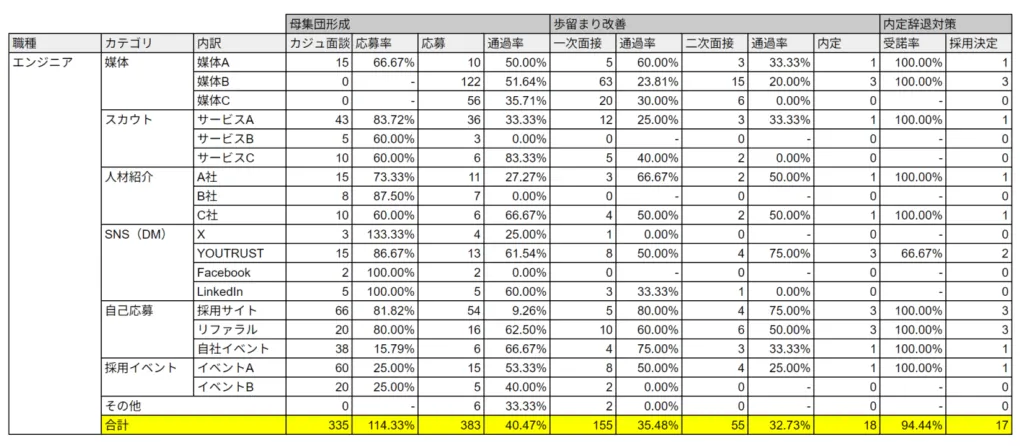 | | | | 母集団形成 | | | | 歩留まり改善 | | | | | 内定辞退対策 | |
|---|---|---|---|---|---|---|---|---|---|---|---|---|---|
| 職種 | カテゴリ | 内訳 | カジュ面談 | 応募率 | 応募 | 通過率 | 一次面接 | 通過率 | 二次面接 | 通過率 | 内定 | 受諾率 | 採用決定 |
| エンジニア | 媒体 | 媒体A | 15 | 66.67% | 10 | 50.00% | 5 | 60.00% | 3 | 33.33% | 1 | 100.00% | 1 |
| | | 媒体B | 0 | - | 122 | 51.64% | 63 | 23.81% | 15 | 20.00% | 3 | 100.00% | 3 |
| | | 媒体C | 0 | - | 56 | 35.71% | 20 | 30.00% | 6 | 0.00% | 0 | - | 0 |
| | スカウト | サービスA | 43 | 83.72% | 36 | 33.33% | 12 | 25.00% | 3 | 33.33% | 1 | 100.00% | 1 |
| | | サービスB | 5 | 60.00% | 3 | 0.00% | 0 | - | 0 | - | 0 | - | 0 |
| | | サービスC | 10 | 60.00% | 6 | 83.33% | 5 | 40.00% | 2 | 0.00% | 0 | - | 0 |
| | 人材紹介 | A社 | 15 | 73.33% | 11 | 27.27% | 3 | 66.67% | 2 | 50.00% | 1 | 100.00% | 1 |
| | | B社 | 8 | 87.50% | 7 | 0.00% | 0 | - | 0 | - | 0 | - | 0 |
| | | C社 | 10 | 60.00% | 6 | 66.67% | 4 | 50.00% | 2 | 50.00% | 1 | 100.00% | 1 |
| | SNS（DM） | X | 3 | 133.33% | 4 | 25.00% | 1 | 0.00% | 0 | - | 0 | - | 0 |
| | | YOUTRUST | 15 | 86.67% | 13 | 61.54% | 8 | 50.00% | 4 | 75.00% | 3 | 66.67% | 2 |
| | | Facebook | 2 | 100.00% | 2 | 0.00% | 0 | - | 0 | - | 0 | - | 0 |
| | | LinkedIn | 5 | 100.00% | 5 | 60.00% | 3 | 33.33% | 1 | 0.00% | 0 | - | 0 |
| | 自己応募 | 採用サイト | 66 | 81.82% | 54 | 9.26% | 5 | 80.00% | 4 | 75.00% | 3 | 100.00% | 3 |
| | | リファラル | 20 | 80.00% | 16 | 62.50% | 10 | 60.00% | 6 | 50.00% | 3 | 100.00% | 3 |
| | | 自社イベント | 38 | 15.79% | 6 | 66.67% | 4 | 75.00% | 3 | 33.33% | 1 | 100.00% | 1 |
| | 採用イベント | イベントA | 60 | 25.00% | 15 | 53.33% | 8 | 50.00% | 4 | 25.00% | 1 | 100.00% | 1 |
| | | イベントB | 20 | 25.00% | 5 | 40.00% | 2 | 0.00% | 0 | - | 0 | - | 0 |
| | その他 | | 0 | - | 6 | 33.33% | 2 | 0.00% | 0 | - | 0 | - | 0 |
| | 合計 | | 335 | 114.33% | 383 | 40.47% | 155 | 35.48% | 55 | 32.73% | 18 | 94.44% | 17 |